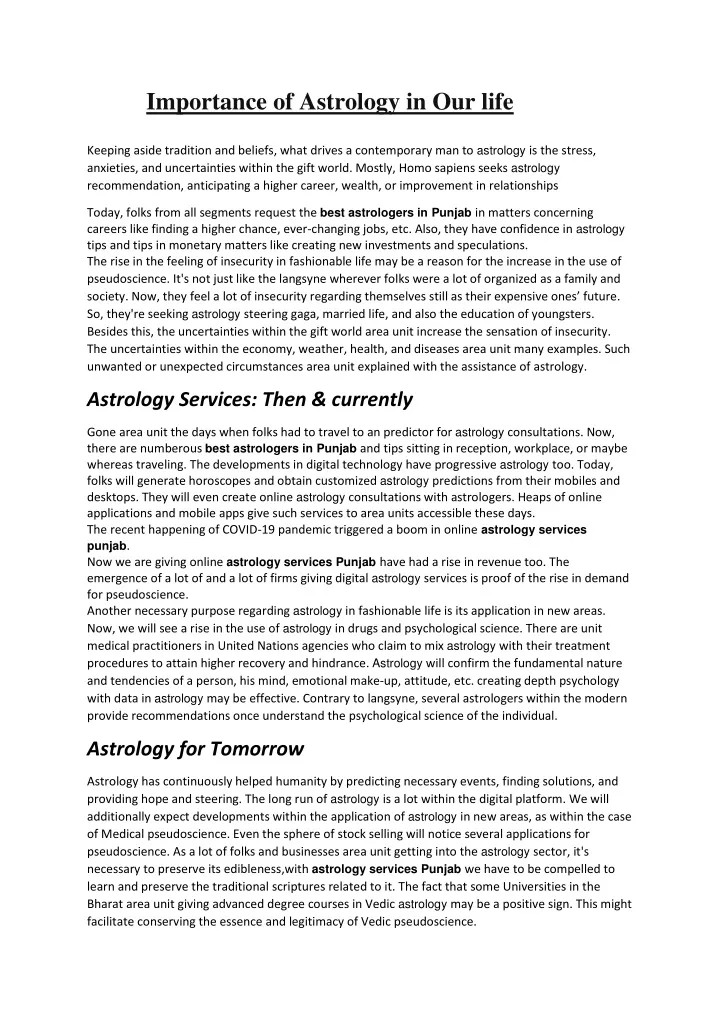 Importance of Astrology in Our life

Keeping aside tradition and beliefs, what drives a contemporary man to astrology is the stress, anxieties, and uncertainties within the gift world. Mostly, Homo sapiens seeks astrology recommendation, anticipating a higher career, wealth, or improvement in relationships

Today, folks from all segments request the best astrologers in Punjab in matters concerning careers like finding a higher chance, ever-changing jobs, etc. Also, they have confidence in astrology tips and tips in monetary matters like creating new investments and speculations.
The rise in the feeling of insecurity in fashionable life may be a reason for the increase in the use of pseudoscience. It's not just like the langsyne wherever folks were a lot of organized as a family and society. Now, they feel a lot of insecurity regarding themselves still as their expensive ones' future. So, they're seeking astrology steering gaga, married life, and also the education of youngsters. Besides this, the uncertainties within the gift world area unit increase the sensation of insecurity. The uncertainties within the economy, weather, health, and diseases area unit many examples. Such unwanted or unexpected circumstances area unit explained with the assistance of astrology.

Astrology Services: Then & currently

Gone area unit the days when folks had to travel to an predictor for astrology consultations. Now, there are numberous best astrologers in Punjab and tips sitting in reception, workplace, or maybe whereas traveling. The developments in digital technology have progressive astrology too. Today, folks will generate horoscopes and obtain customized astrology predictions from their mobiles and desktops. They will even create online astrology consultations with astrologers. Heaps of online applications and mobile apps give such services to area units accessible these days.
The recent happening of COVID-19 pandemic triggered a boom in online astrology services punjab.
Now we are giving online astrology services Punjab have had a rise in revenue too. The emergence of a lot of and a lot of firms giving digital astrology services is proof of the rise in demand for pseudoscience.
Another necessary purpose regarding astrology in fashionable life is its application in new areas. Now, we will see a rise in the use of astrology in drugs and psychological science. There are unit medical practitioners in United Nations agencies who claim to mix astrology with their treatment procedures to attain higher recovery and hindrance. Astrology will confirm the fundamental nature and tendencies of a person, his mind, emotional make-up, attitude, etc. creating depth psychology with data in astrology may be effective. Contrary to langsyne, several astrologers within the modern provide recommendations once understand the psychological science of the individual.

Astrology for Tomorrow

Astrology has continuously helped humanity by predicting necessary events, finding solutions, and providing hope and steering. The long run of astrology is a lot within the digital platform. We will additionally expect developments within the application of astrology in new areas, as within the case of Medical pseudoscience. Even the sphere of stock selling will notice several applications for pseudoscience. As a lot of folks and businesses area unit getting into the astrology sector, it's necessary to preserve its edibleness,with astrology services Punjab we have to be compelled to learn and preserve the traditional scriptures related to it. The fact that some Universities in the Bharat area unit giving advanced degree courses in Vedic astrology may be a positive sign. This might facilitate conserving the essence and legitimacy of Vedic pseudoscience.